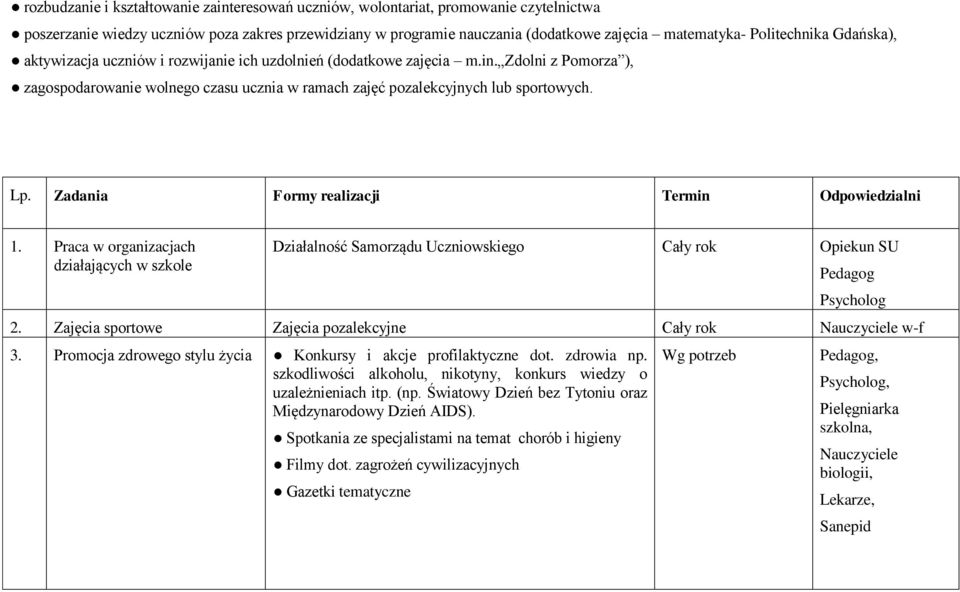 ● rozbudzanie i kształtowanie zainteresowań uczniów, wolontariat, promowanie czytelnictwa
● poszerzanie wiedzy uczniów poza zakres przewidziany w programie nauczania (dodatkowe zajęcia – matematyka- Politechnika Gdańska),
● aktywizacja uczniów i rozwijanie ich uzdolnień (dodatkowe zajęcia – m.in.„Zdolni z Pomorza”),
● zagospodarowanie wolnego czasu ucznia w ramach zajęć pozalekcyjnych lub sportowych.

| Lp. | Zadania | Formy realizacji | Termin | Odpowiedzialni |
|---|---|---|---|---|
| 1. | Praca w organizacjach działających w szkole | Działalność Samorządu Uczniowskiego | Cały rok | Opiekun SU Pedagog Psycholog |
| 2. | Zajęcia sportowe | Zajęcia pozalekcyjne | Cały rok | Nauczyciele w-f |
| 3. | Promocja zdrowego stylu życia | ● Konkursy i akcje profilaktyczne dot. zdrowia np. szkodliwości alkoholu, nikotyny, konkurs wiedzy o uzależnieniach itp. (np. Światowy Dzień bez Tytoniu oraz Międzynarodowy Dzień AIDS). ● Spotkania ze specjalistami na temat chorób i higieny ● Filmy dot. zagrożeń cywilizacyjnych ● Gazetki tematyczne | Wg potrzeb | Pedagog, Psycholog, Pielęgniarka szkolna, Nauczyciele biologii, Lekarze, Sanepid |